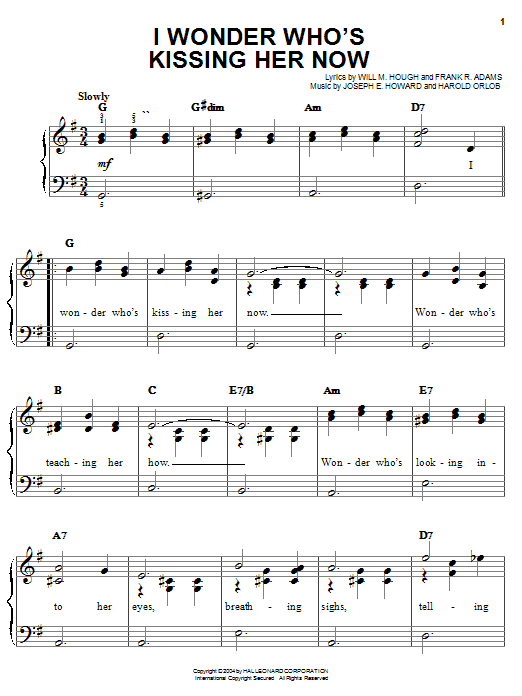 1

I WONDER WHO'S KISSING HER NOW

Lyrics by WILL M. HOUGH and FRANK R. ADAMS
Music by JOSEPH E. HOWARD and HAROLD ORLOB

Slowly

G G♯dim Am D7

mf

I

G

won - der who's kiss - ing her now.

Won - der who's

B C E7/B Am E7

teach - ing her how.

Won - der who's look - ing in -

A7 D7

to her eyes, breath - ing sighs, tell - ing

Copyright © 2004 by HAL LEONARD CORPORATION
International Copyright Secured All Rights Reserved